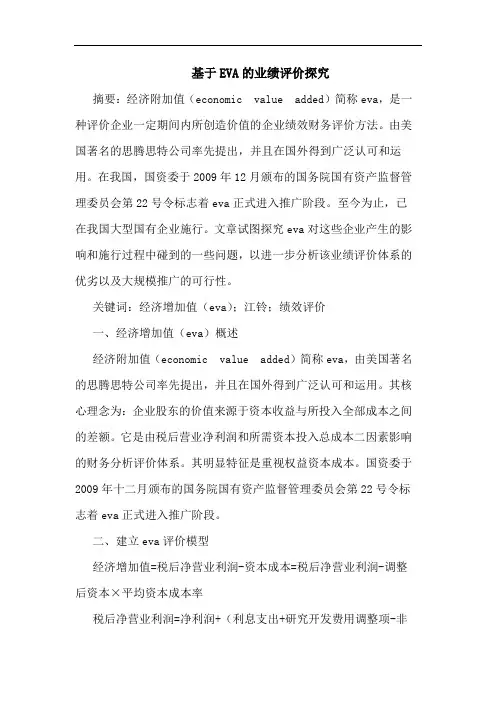 基于EVA的业绩评价探究

摘要：经济附加值（economic value added）简称eva，是一种评价企业一定期间内所创造价值的企业绩效财务评价方法。由美国著名的思腾思特公司率先提出，并且在国外得到广泛认可和运用。在我国，国资委于2009年12月颁布的国务院国有资产监督管理委员会第22号令标志着eva正式进入推广阶段。至今为止，已在我国大型国有企业施行。文章试图探究eva对这些企业产生的影响和施行过程中碰到的一些问题，以进一步分析该业绩评价体系的优劣以及大规模推广的可行性。

关键词：经济增加值（eva）；江铃；绩效评价

一、经济增加值（eva）概述

经济附加值（economic value added）简称eva，由美国著名的思腾思特公司率先提出，并且在国外得到广泛认可和运用。其核心理念为：企业股东的价值来源于资本收益与所投入全部成本之间的差额。它是由税后营业净利润和所需资本投入总成本二因素影响的财务分析评价体系。其明显特征是重视权益资本成本。国资委于2009年十二月颁布的国务院国有资产监督管理委员会第22号令标志着eva正式进入推广阶段。

二、建立eva评价模型

经济增加值=税后净营业利润-资本成本=税后净营业利润-调整后资本×平均资本成本率

税后净营业利润=净利润+（利息支出+研究开发费用调整项-非